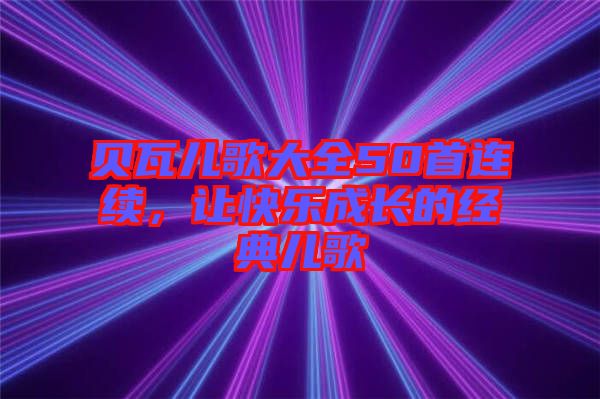 贝瓦儿歌大全50首连续，让快乐成长的经典儿歌